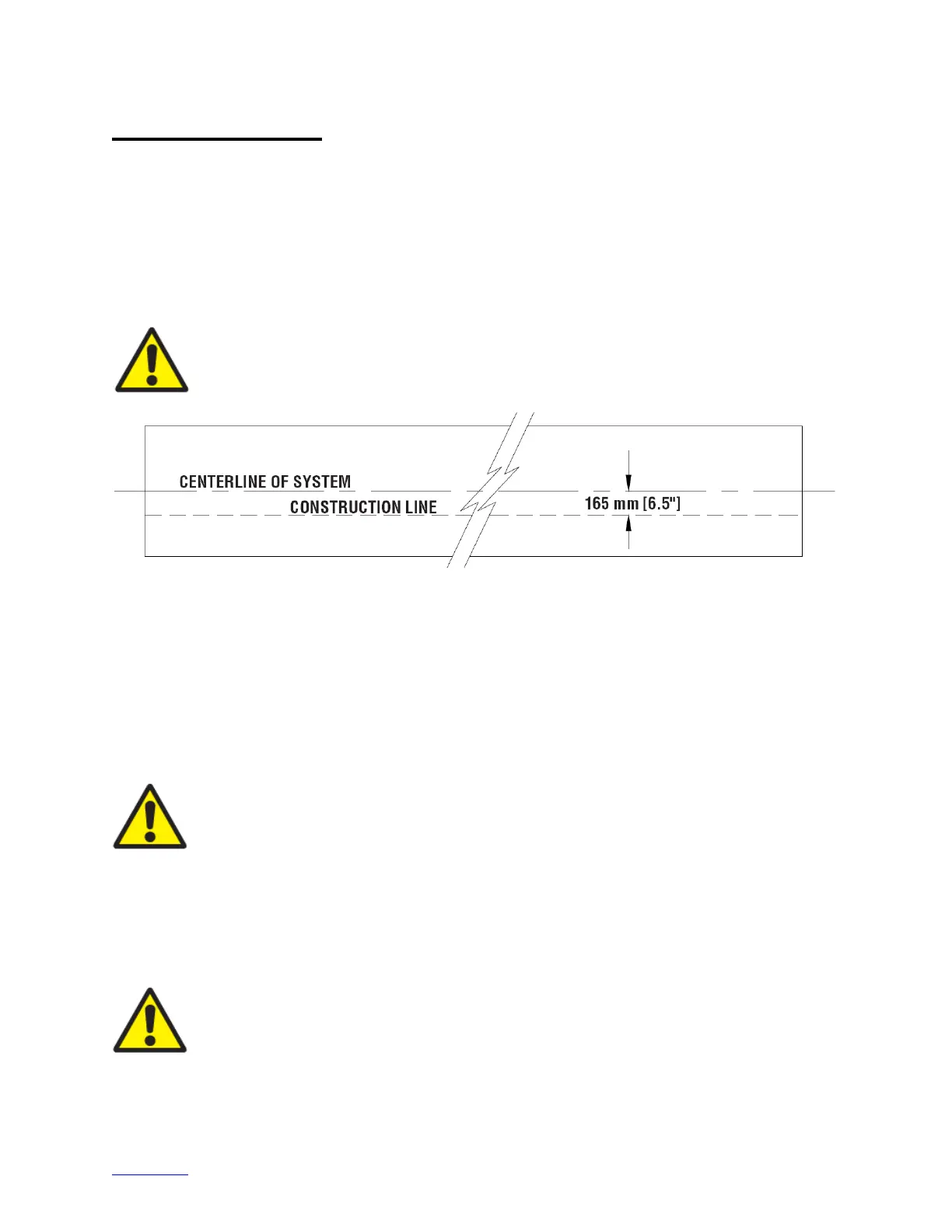 CENTERLINE OF SYSTEM

CONSTRUCTION LINE

165 mm [6.5"]